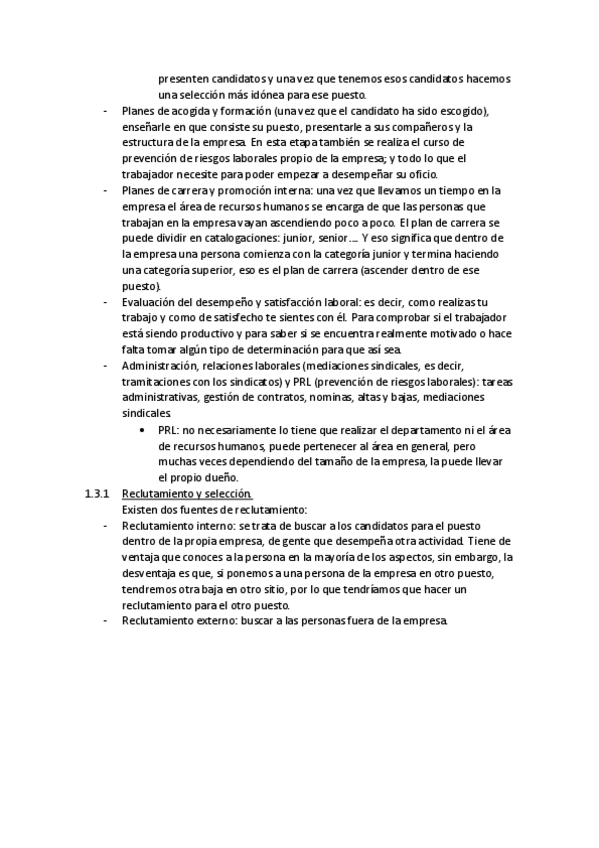 presenten candidatos y una vez que tenemos esos candidatos hacemos una selección más idónea para ese puesto.

- Planes de acogida y formación (una vez que el candidato ha sido escogido), enseñarle en que consiste su puesto, presentarle a sus compañeros y la estructura de la empresa. En esta etapa también se realiza el curso de prevención de riesgos laborales propio de la empresa; y todo lo que el trabajador necesite para poder empezar a desempeñar su oficio.
- Planes de carrera y promoción interna: una vez que llevamos un tiempo en la empresa el área de recursos humanos se encarga de que las personas que trabajan en la empresa vayan ascendiendo poco a poco. El plan de carrera se puede dividir en catalogaciones: junior, senior…. Y eso significa que dentro de la empresa una persona comienza con la categoría junior y termina haciendo una categoría superior, eso es el plan de carrera (ascender dentro de ese puesto).
- Evaluación del desempeño y satisfacción laboral: es decir, como realizas tu trabajo y como de satisfecho te sientes con él. Para comprobar si el trabajador está siendo productivo y para saber si se encuentra realmente motivado o hace falta tomar algún tipo de determinación para que así sea.
- Administración, relaciones laborales (mediaciones sindicales, es decir, tramitaciones con los sindicatos) y PRL (prevención de riesgos laborales): tareas administrativas, gestión de contratos, nominas, altas y bajas, mediaciones sindicales.
  • PRL: no necesariamente lo tiene que realizar el departamento ni el área de recursos humanos, puede pertenecer al área en general, pero muchas veces dependiendo del tamaño de la empresa, la puede llevar el propio dueño.

1.3.1 Reclutamiento y selección.
Existen dos fuentes de reclutamiento:
- Reclutamiento interno: se trata de buscar a los candidatos para el puesto dentro de la propia empresa, de gente que desempeña otra actividad. Tiene de ventaja que conoces a la persona en la mayoría de los aspectos, sin embargo, la desventaja es que, si ponemos a una persona de la empresa en otro puesto, tendremos otra baja en otro sitio, por lo que tendríamos que hacer un reclutamiento para el otro puesto.
- Reclutamiento externo: buscar a las personas fuera de la empresa.